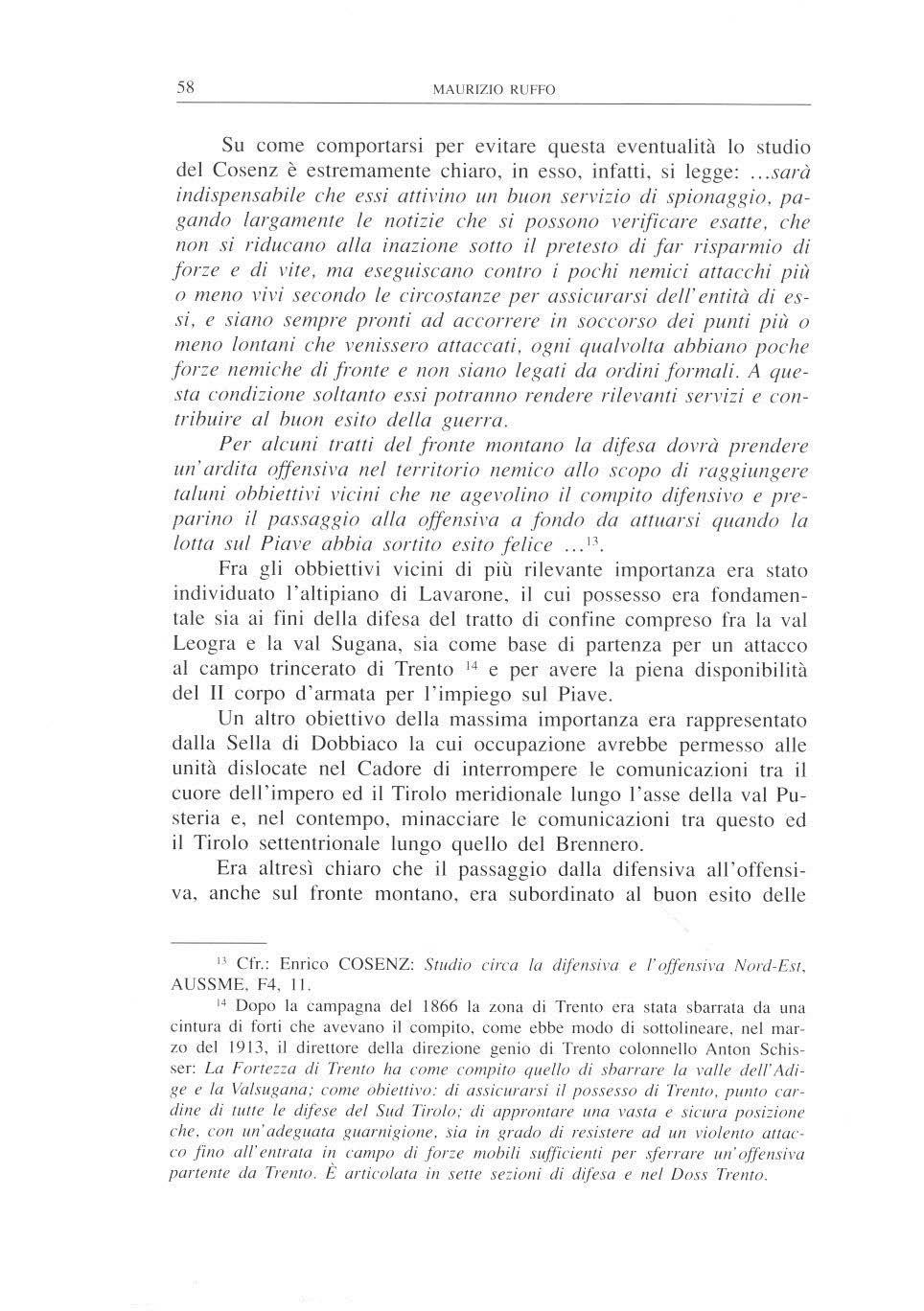 58 MAURIZIO RUFFO

Su come comportarsi per evitare questa eventualità lo studio del Cosenz è estremamente chiaro, in esso, infatti, si legge: ...sarà indispensabile che essi attivino un buon servizio di spionaggio, pagando largamente le notizie che si possono verificare esatte, che non si riducano alla inazione sotto il pretesto di far risparmio di forze e di vite, ma eseguiscano contro i pochi nemici attacchi più o meno vivi secondo le circostanze per assicurarsi dell'entità di essi, e siano sempre pronti ad accorrere in soccorso dei punti più o meno lontani che venissero attaccati, ogni qualvolta abbiano poche forze nemiche di fronte e non siano legati da ordini formali. A questa condizione soltanto essi potranno rendere rilevanti servizi e contribuire al buon esito della guerra.

Per alcuni tratti del fronte montano la difesa dovrà prendere un'ardita offensiva nel territorio nemico allo scopo di raggiungere taluni obbiettivi vicini che ne agevolino il compito difensivo e preparino il passaggio alla offensiva a fondo da attuarsi quando la lotta sul Piave abbia sortito esito felice ...$^{13}$.

Fra gli obbiettivi vicini di più rilevante importanza era stato individuato l'altipiano di Lavarone, il cui possesso era fondamentale sia ai fini della difesa del tratto di confine compreso fra la val Leogra e la val Sugana, sia come base di partenza per un attacco al campo trincerato di Trento $^{14}$ e per avere la piena disponibilità del II corpo d'armata per l'impiego sul Piave.

Un altro obiettivo della massima importanza era rappresentato dalla Sella di Dobbiaco la cui occupazione avrebbe permesso alle unità dislocate nel Cadore di interrompere le comunicazioni tra il cuore dell'impero ed il Tirolo meridionale lungo l'asse della val Pusteria e, nel contempo, minacciare le comunicazioni tra questo ed il Tirolo settentrionale lungo quello del Brennero.

Era altresì chiaro che il passaggio dalla difensiva all'offensiva, anche sul fronte montano, era subordinato al buon esito delle

$^{13}$ Cfr.: Enrico COSENZ: Studio circa la difensiva e l'offensiva Nord-Est, AUSSME, F4, 11.

$^{14}$ Dopo la campagna del 1866 la zona di Trento era stata sbarrata da una cintura di forti che avevano il compito, come ebbe modo di sottolineare, nel marzo del 1913, il direttore della direzione genio di Trento colonnello Anton Schisser: La Fortezza di Trento ha come compito quello di sbarrare la valle dell'Adige e la Valsugana; come obiettivo: di assicurarsi il possesso di Trento, punto cardine di tutte le difese del Sud Tirolo; di approntare una vasta e sicura posizione che, con un'adeguata guarnigione, sia in grado di resistere ad un violento attacco fino all'entrata in campo di forze mobili sufficienti per sferrare un'offensiva partente da Trento. È articolata in sette sezioni di difesa e nel Doss Trento.